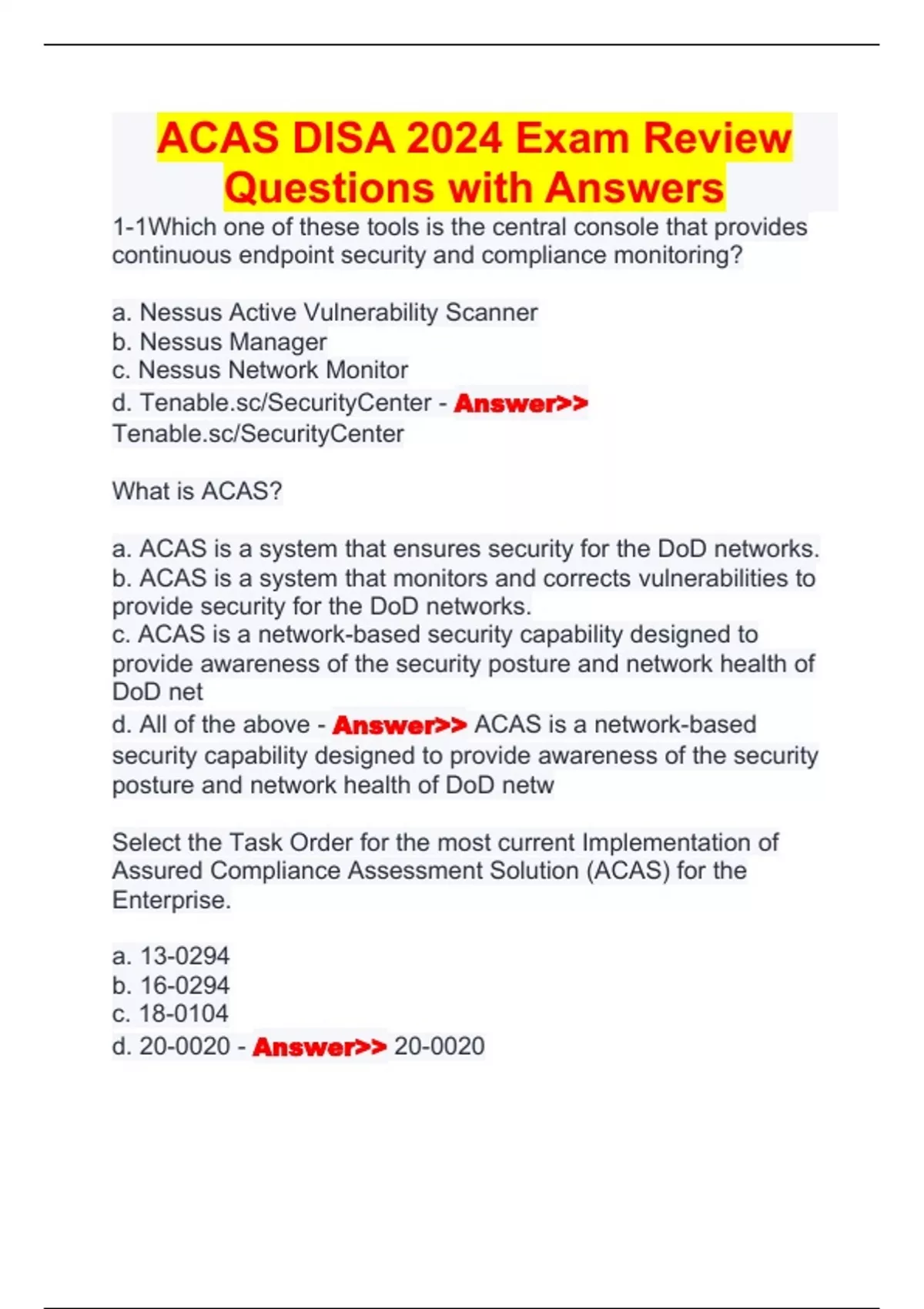 ACAS DISA 2024 Exam Review Questions with Answers

1-1Which one of these tools is the central console that provides continuous endpoint security and compliance monitoring?

a. Nessus Active Vulnerability Scanner
b. Nessus Manager
c. Nessus Network Monitor
d. Tenable.sc/SecurityCenter - Answer>> Tenable.sc/SecurityCenter

What is ACAS?

a. ACAS is a system that ensures security for the DoD networks.
b. ACAS is a system that monitors and corrects vulnerabilities to provide security for the DoD networks.
c. ACAS is a network-based security capability designed to provide awareness of the security posture and network health of DoD net
d. All of the above - Answer>> ACAS is a network-based security capability designed to provide awareness of the security posture and network health of DoD netw

Select the Task Order for the most current Implementation of Assured Compliance Assessment Solution (ACAS) for the Enterprise.

a. 13-0294
b. 16-0294
c. 18-0104
d. 20-0020 - Answer>> 20-0020